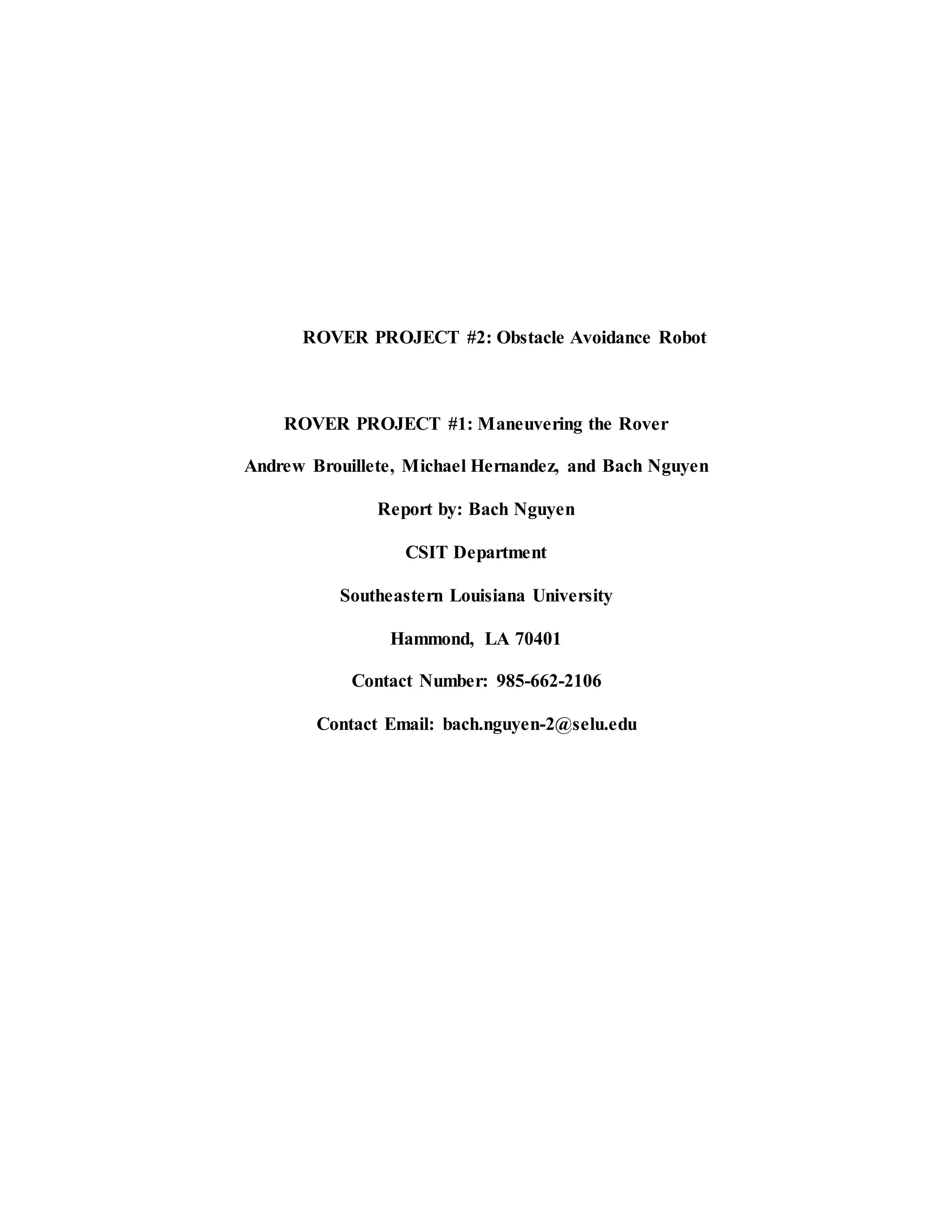 ROVER PROJECT #2: Obstacle Avoidance Robot

ROVER PROJECT #1: Maneuvering the Rover

Andrew Brouillete, Michael Hernandez, and Bach Nguyen

Report by: Bach Nguyen

CSIT Department

Southeastern Louisiana University

Hammond, LA 70401

Contact Number: 985-662-2106

Contact Email: bach.nguyen-2@selu.edu